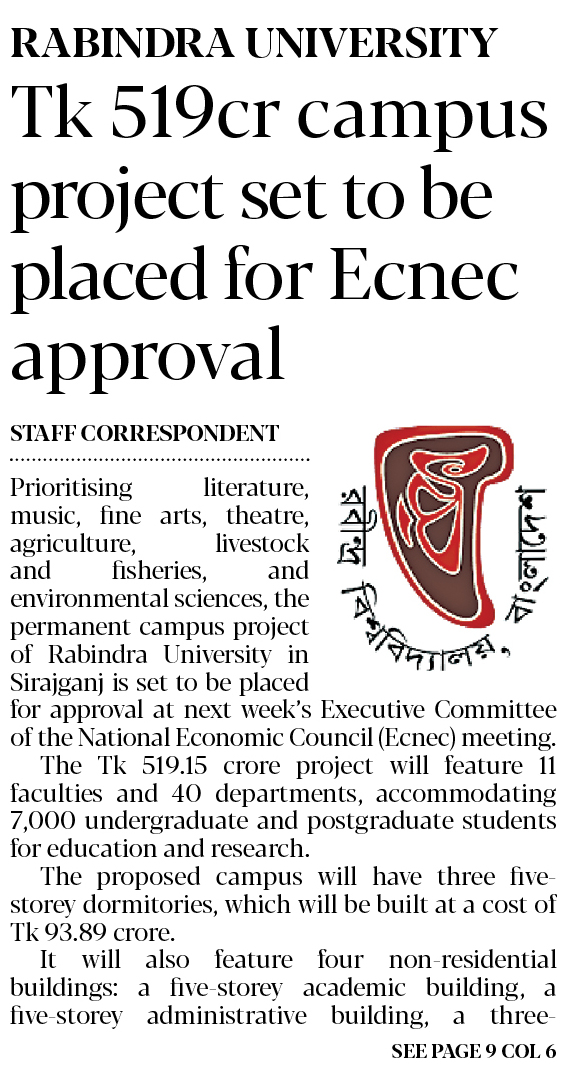 RABINDRA UNIVERSITY

Tk 519cr campus project set to be placed for Ecnec approval

STAFF CORRESPONDENT

রবীন্দ্র বিশ্ববিদ্যালয়, বাংলাদেশ

Prioritising literature, music, fine arts, theatre, agriculture, livestock and fisheries, and environmental sciences, the permanent campus project of Rabindra University in Sirajganj is set to be placed for approval at next week's Executive Committee of the National Economic Council (Ecnec) meeting.

The Tk 519.15 crore project will feature 11 faculties and 40 departments, accommodating 7,000 undergraduate and postgraduate students for education and research.

The proposed campus will have three five-storey dormitories, which will be built at a cost of Tk 93.89 crore.

It will also feature four non-residential buildings: a five-storey academic building, a five-storey administrative building, a three-

SEE PAGE 9 COL 6